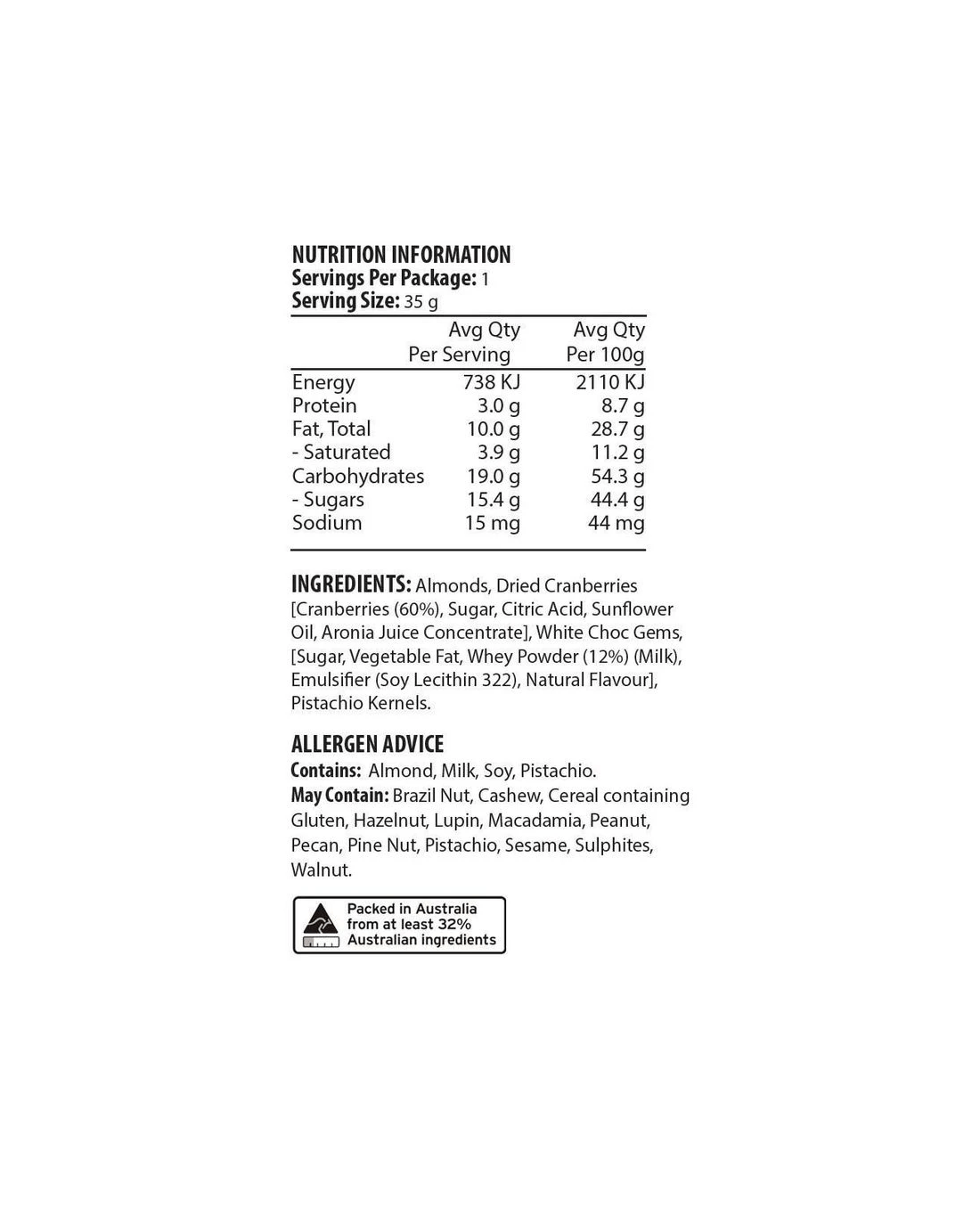 NUTRITION INFORMATION
Servings Per Package: 1
Serving Size: 35 g

|  | Avg Qty Per Serving | Avg Qty Per 100g |
|---|---|---|
| Energy | 738 KJ | 2110 KJ |
| Protein | 3.0 g | 8.7 g |
| Fat, Total | 10.0 g | 28.7 g |
| - Saturated | 3.9 g | 11.2 g |
| Carbohydrates | 19.0 g | 54.3 g |
| - Sugars | 15.4 g | 44.4 g |
| Sodium | 15 mg | 44 mg |

INGREDIENTS: Almonds, Dried Cranberries [Cranberries (60%), Sugar, Citric Acid, Sunflower Oil, Aronia Juice Concentrate], White Choc Gems, [Sugar, Vegetable Fat, Whey Powder (12%) (Milk), Emulsifier (Soy Lecithin 322), Natural Flavour], Pistachio Kernels.

ALLERGEN ADVICE
Contains: Almond, Milk, Soy, Pistachio.
May Contain: Brazil Nut, Cashew, Cereal containing Gluten, Hazelnut, Lupin, Macadamia, Peanut, Pecan, Pine Nut, Pistachio, Sesame, Sulphites, Walnut.

Packed in Australia
from at least 32%
Australian ingredients